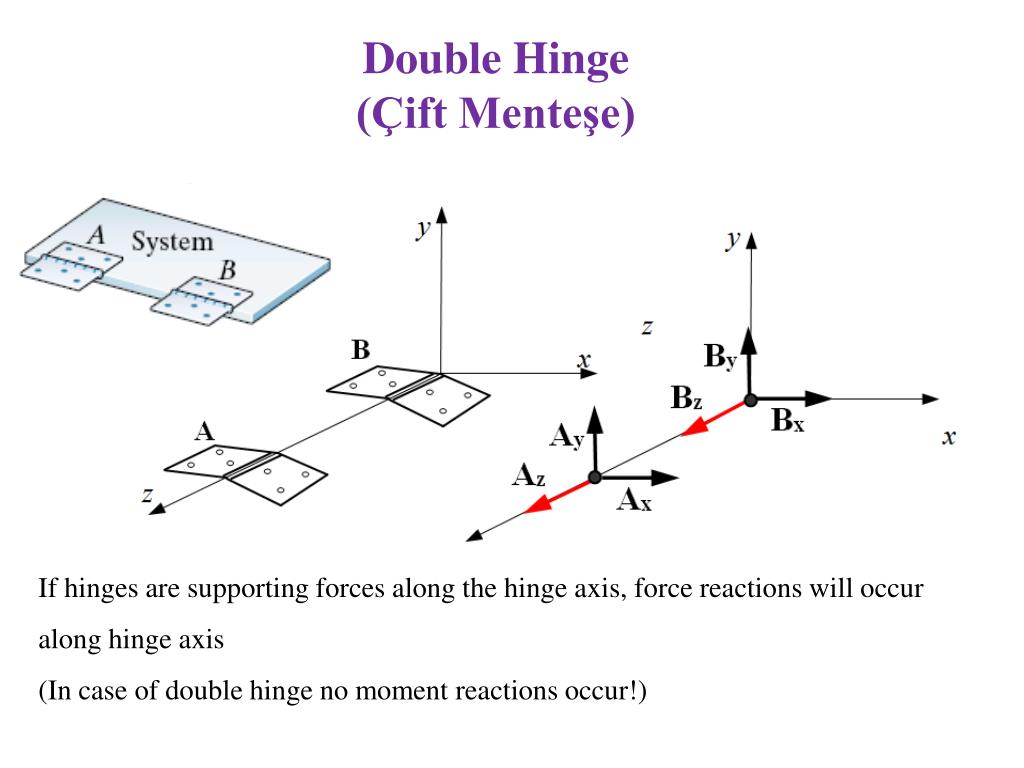 Double Hinge
(Çift Menteşe)

A System B

y
B
x
A
z

y
z
$B_y$
$B_z$
$B_x$
x
$A_y$
$A_z$
$A_x$

If hinges are supporting forces along the hinge axis, force reactions will occur along hinge axis

(In case of double hinge no moment reactions occur!)